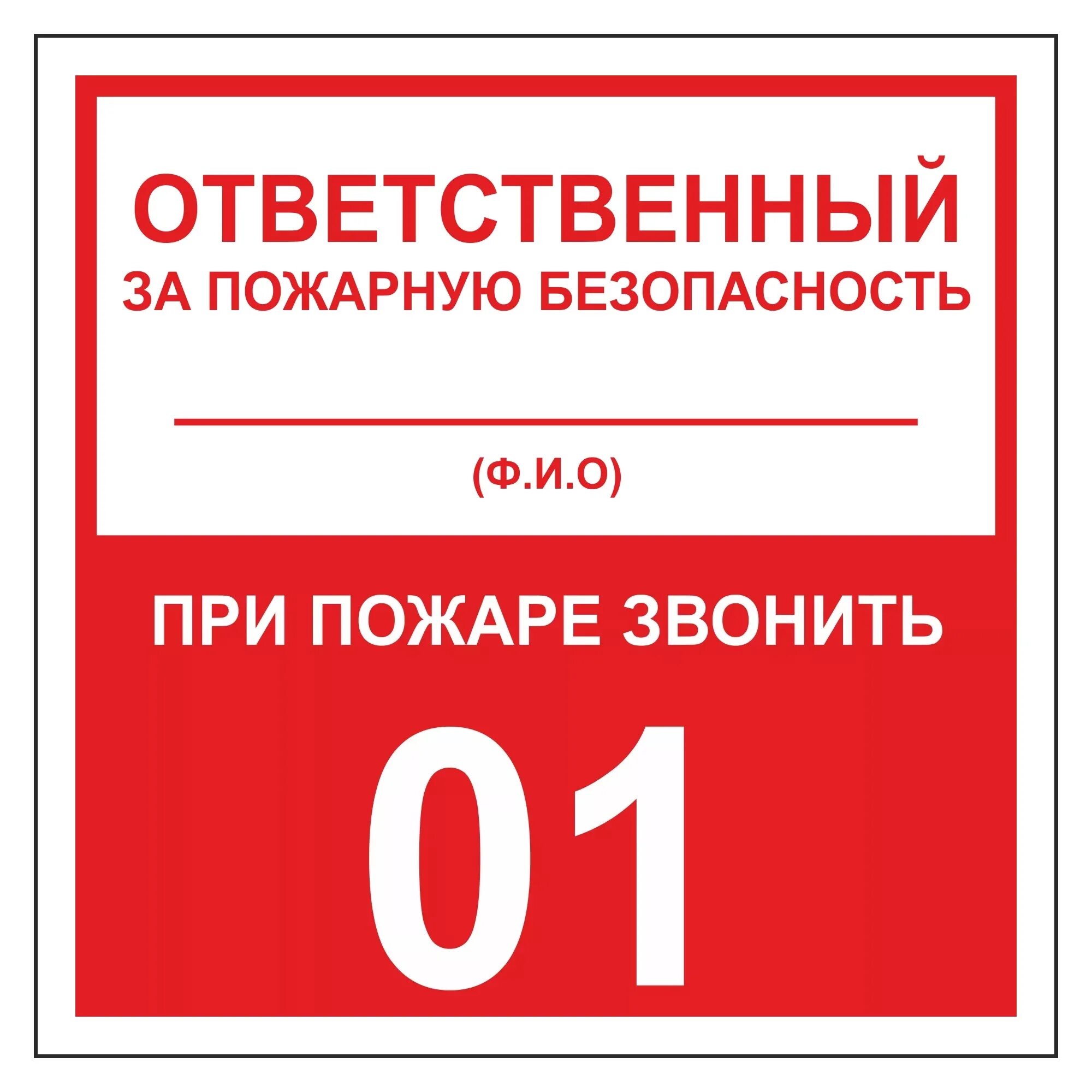 ОТВЕТСТВЕННЫЙ
ЗА ПОЖАРНУЮ БЕЗОПАСНОСТЬ

(Ф.И.О)

ПРИ ПОЖАРЕ ЗВОНИТЬ

01